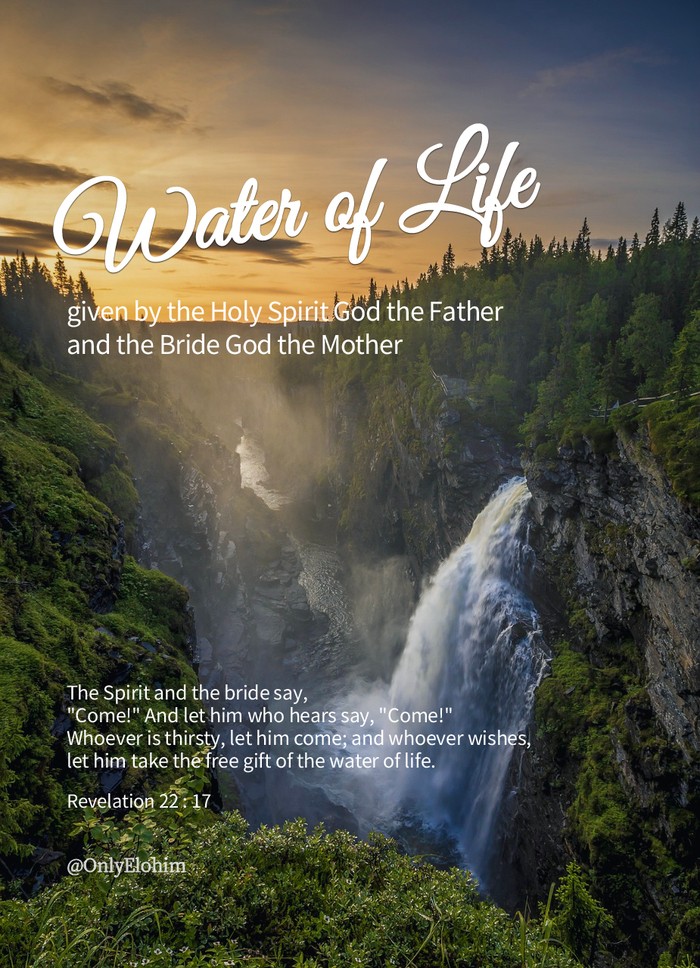 Water of Life

given by the Holy Spirit God the Father and the Bride God the Mother

The Spirit and the bride say, "Come!" And let him who hears say, "Come!" Whoever is thirsty, let him come; and whoever wishes, let him take the free gift of the water of life.

Revelation 22 : 17

@OnlyElohim